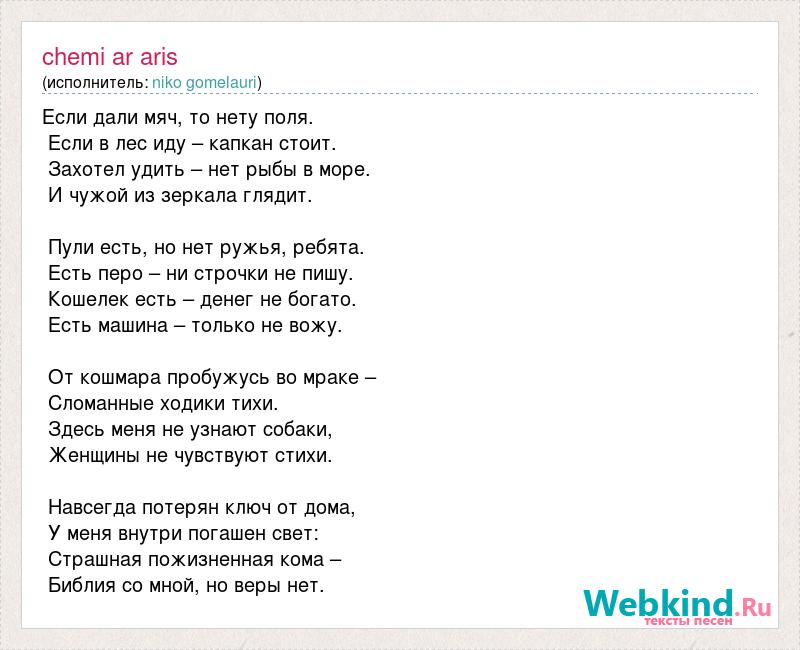 chemi ar aris
(исполнитель: niko gomelauri)

Если дали мяч, то нету поля.
Если в лес иду – капкан стоит.
Захотел удить – нет рыбы в море.
И чужой из зеркала глядит.

Пули есть, но нет ружья, ребята.
Есть перо – ни строчки не пишу.
Кошелек есть – денег не богато.
Есть машина – только не вожу.

От кошмара пробужусь во мраке –
Сломанные ходики тихи.
Здесь меня не узнают собаки,
Женщины не чувствуют стихи.

Навсегда потерян ключ от дома,
У меня внутри погашен свет:
Страшная пожизненная кома –
Библия со мной, но веры нет.

Webkind.Ru
тексты песен